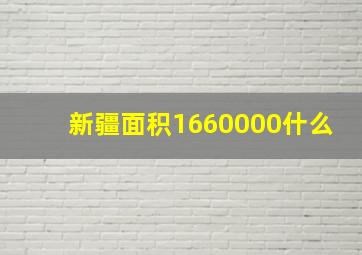 新疆面积1660000什么